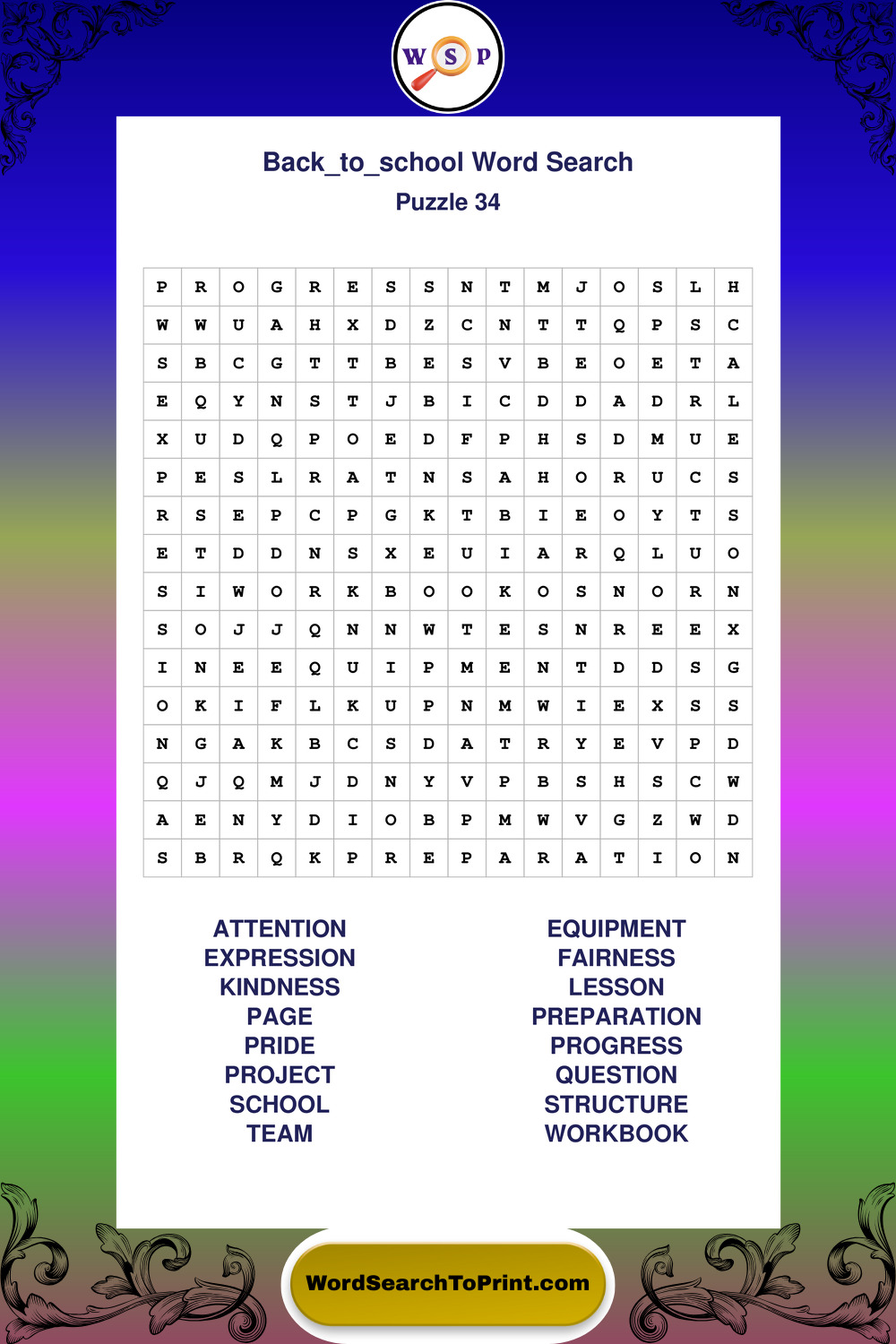 W S P

Back_to_school Word Search

Puzzle 34

| P | R | O | G | R | E | S | S | N | T | M | J | O | S | L | H |
|---|---|---|---|---|---|---|---|---|---|---|---|---|---|---|---|
| W | W | U | A | H | X | D | Z | C | N | T | T | Q | P | S | C |
| S | B | C | G | T | T | B | E | S | V | B | E | O | E | T | A |
| E | Q | Y | N | S | T | J | B | I | C | D | D | A | D | R | L |
| X | U | D | Q | P | O | E | D | F | P | H | S | D | M | U | E |
| P | E | S | L | R | A | T | N | S | A | H | O | R | U | C | S |
| R | S | E | P | C | P | G | K | T | B | I | E | O | Y | T | S |
| E | T | D | D | N | S | X | E | U | I | A | R | Q | L | U | O |
| S | I | W | O | R | K | B | O | O | K | O | S | N | O | R | N |
| S | O | J | J | Q | N | N | W | T | E | S | N | R | E | E | X |
| I | N | E | E | Q | U | I | P | M | E | N | T | D | D | S | G |
| O | K | I | F | L | K | U | P | N | M | W | I | E | X | S | S |
| N | G | A | K | B | C | S | D | A | T | R | Y | E | V | P | D |
| Q | J | Q | M | J | D | N | Y | V | P | B | S | H | S | C | W |
| A | E | N | Y | D | I | O | B | P | M | W | V | G | Z | W | D |
| S | B | R | Q | K | P | R | E | P | A | R | A | T | I | O | N |

ATTENTION
EXPRESSION
KINDNESS
PAGE
PRIDE
PROJECT
SCHOOL
TEAM

EQUIPMENT
FAIRNESS
LESSON
PREPARATION
PROGRESS
QUESTION
STRUCTURE
WORKBOOK

WordSearchToPrint.com